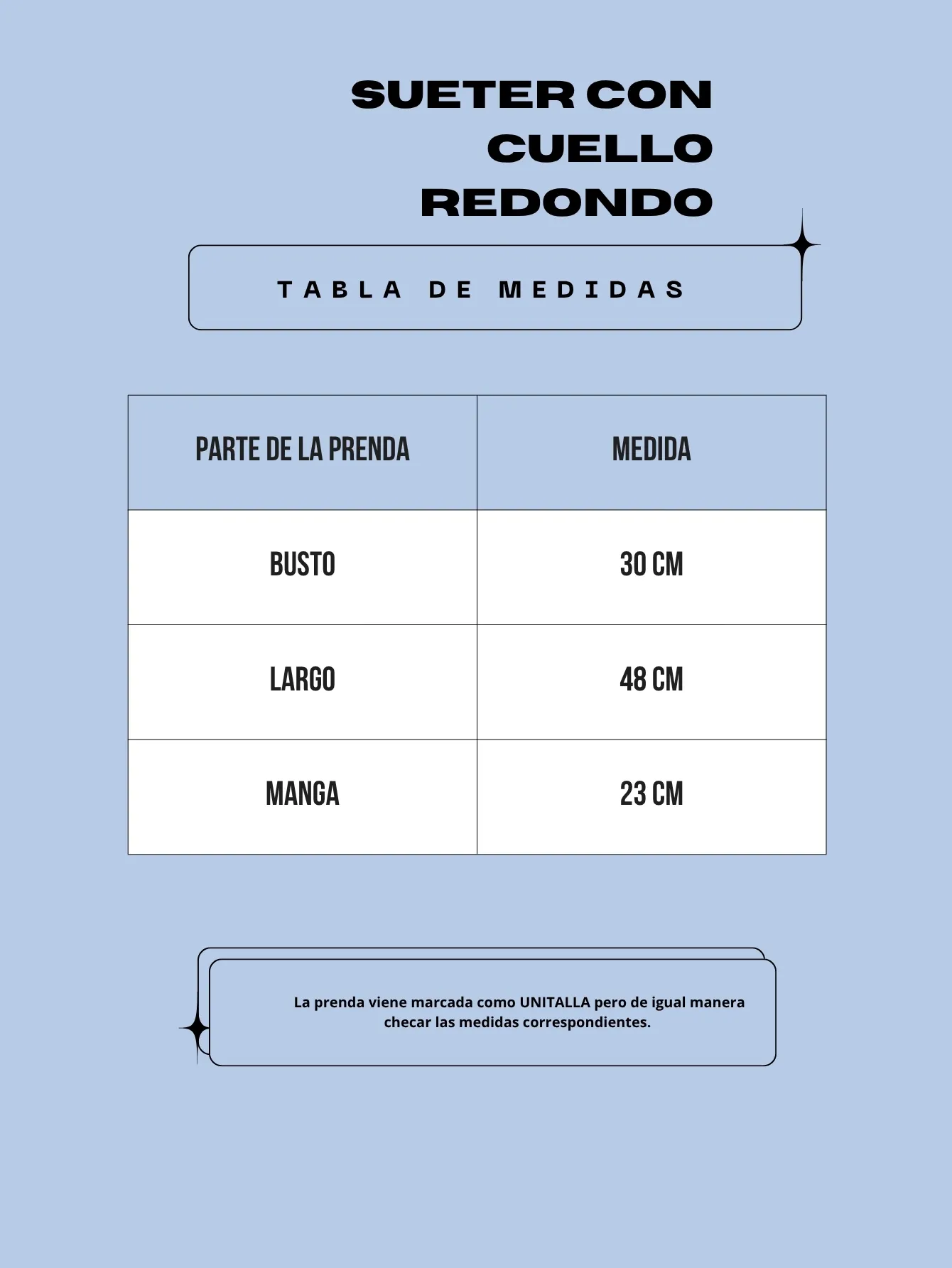 SUETER CON CUELLO REDONDO

TABLA DE MEDIDAS

| PARTE DE LA PRENDA | MEDIDA |
|---|---|
| BUSTO | 30 CM |
| LARGO | 48 CM |
| MANGA | 23 CM |

La prenda viene marcada como UNITALLA pero de igual manera checar las medidas correspondientes.